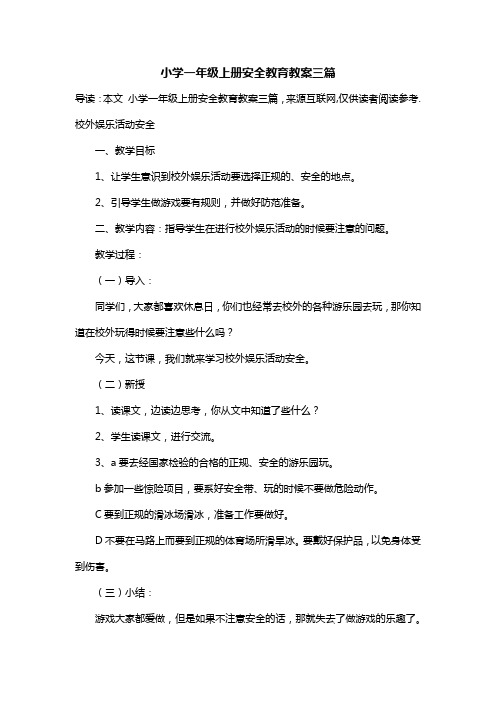 小学一年级上册安全教育教案三篇

导读：本文 小学一年级上册安全教育教案三篇，来源互联网,仅供读者阅读参考.

校外娱乐活动安全

一、教学目标

1、让学生意识到校外娱乐活动要选择正规的、安全的地点。

2、引导学生做游戏要有规则，并做好防范准备。

二、教学内容：指导学生在进行校外娱乐活动的时候要注意的问题。

教学过程：

（一）导入：

同学们，大家都喜欢休息日，你们也经常去校外的各种游乐园去玩，那你知道在校外玩得时候要注意些什么吗？

今天，这节课，我们就来学习校外娱乐活动安全。

（二）新授

1、读课文，边读边思考，你从文中知道了些什么？

2、学生读课文，进行交流。

3、a 要去经国家检验的合格的正规、安全的游乐园玩。

b 参加一些惊险项目，要系好安全带、玩的时候不要做危险动作。

C 要到正规的滑冰场滑冰，准备工作要做好。

D 不要在马路上而要到正规的体育场所滑旱冰。要戴好保护品，以免身体受到伤害。

（三）小结：

游戏大家都爱做，但是如果不注意安全的话，那就失去了做游戏的乐趣了。